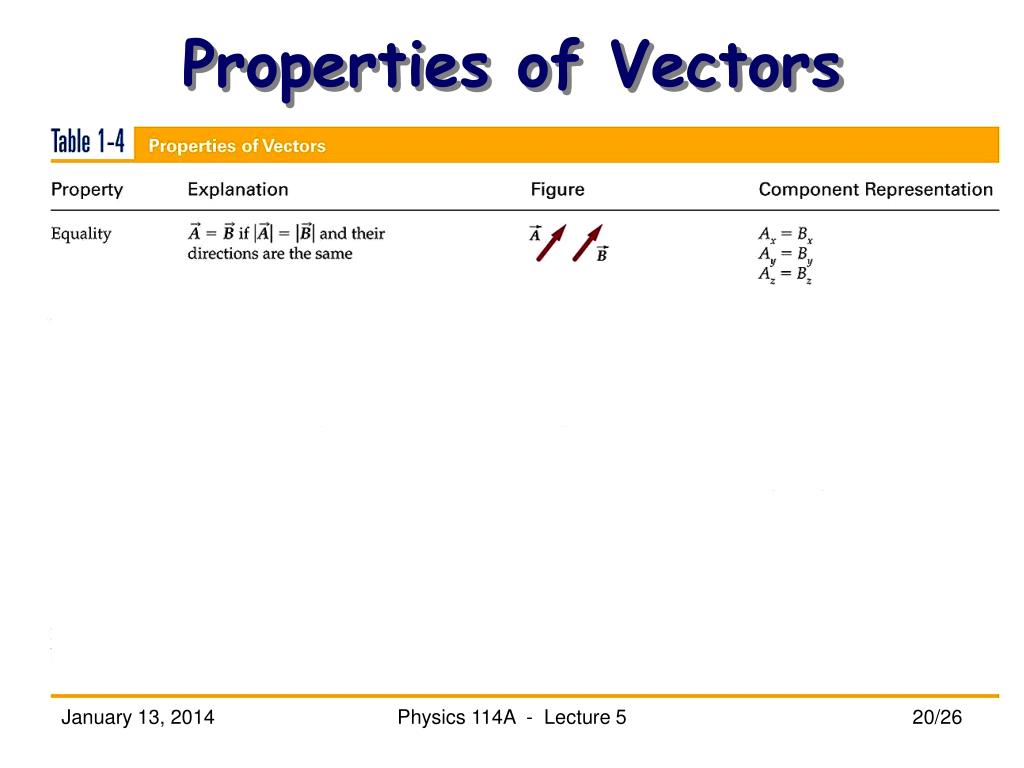 Properties of Vectors

Table 1-4 Properties of Vectors

| Property | Explanation | Figure | Component Representation |
|---|---|---|---|
| Equality | $\vec{A} = \vec{B}$ if $|\vec{A}| = |\vec{B}|$ and their directions are the same | $\vec{A}$ $\vec{B}$ | $A_x = B_x$ $A_y = B_y$ $A_z = B_z$ |

January 13, 2014 Physics 114A - Lecture 5 20/26